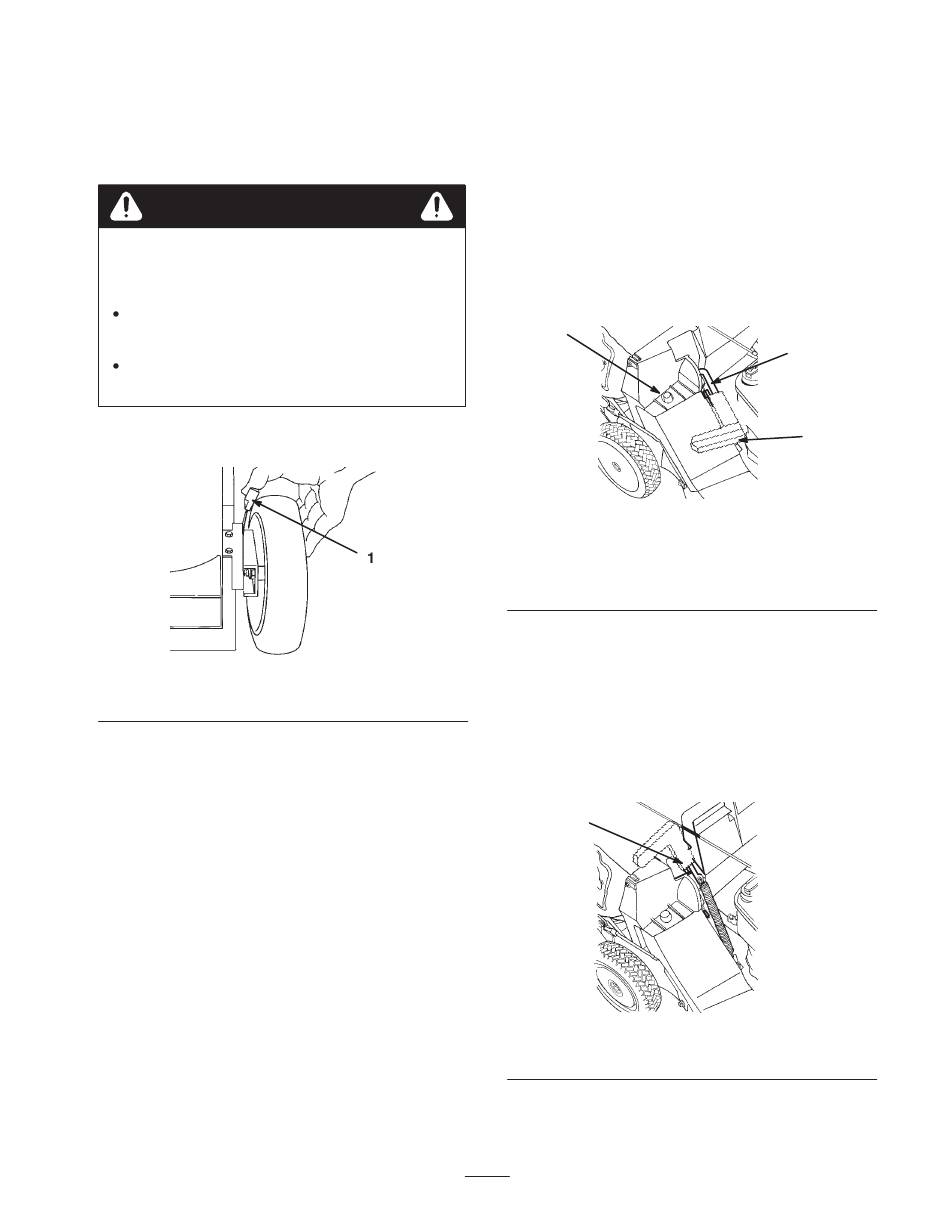 1